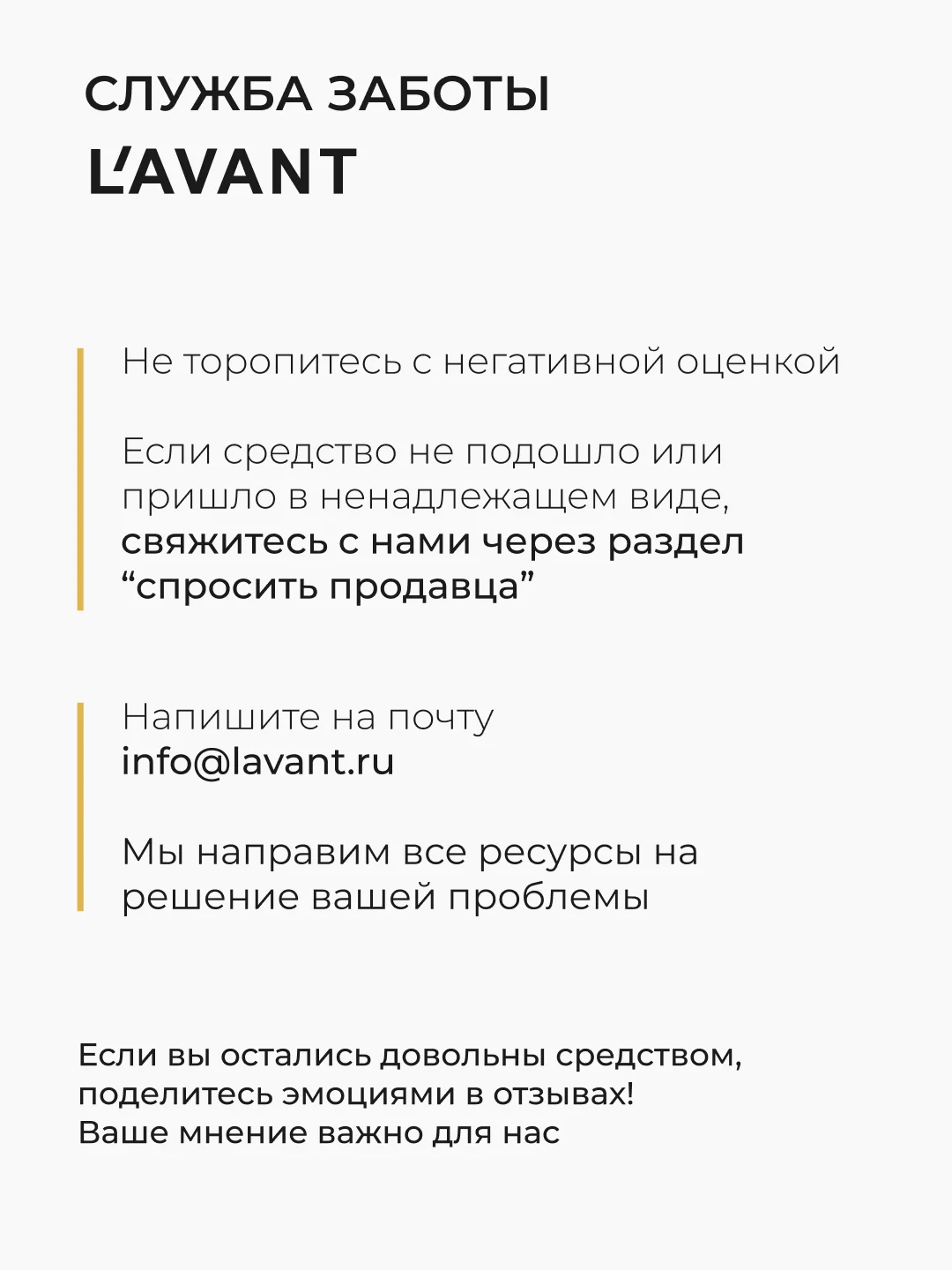 СЛУЖБА ЗАБОТЫ
L'AVANT

Не торопитесь с негативной оценкой

Если средство не подошло или пришло в ненадлежащем виде, свяжитесь с нами через раздел “спросить продавца”

Напишите на почту
info@lavant.ru

Мы направим все ресурсы на решение вашей проблемы

Если вы остались довольны средством, поделитесь эмоциями в отзывах!
Ваше мнение важно для нас